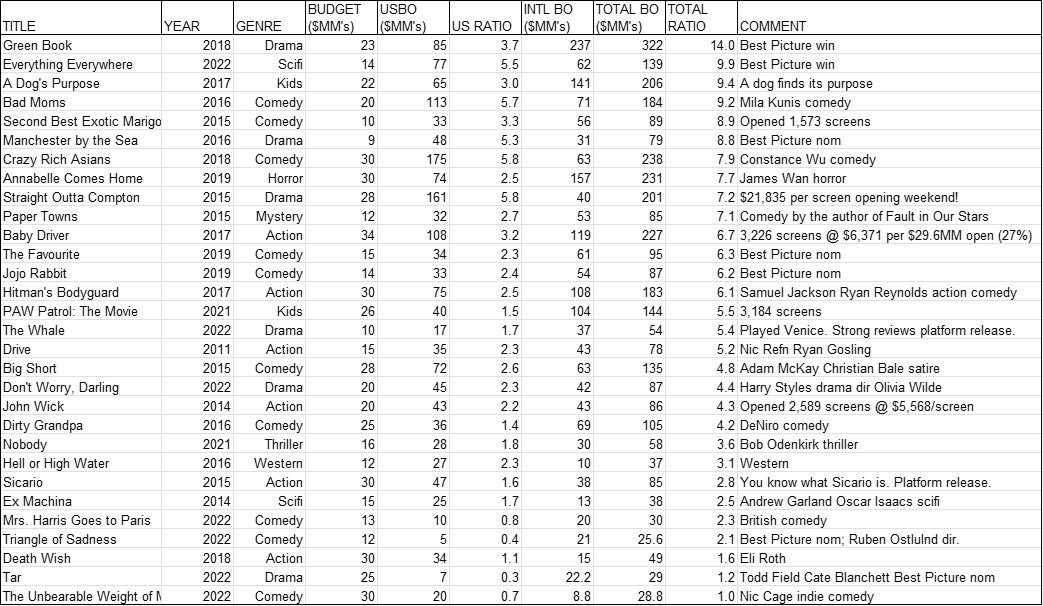 | TITLE | YEAR | GENRE | BUDGET ($MM's) | USBO ($MM's) | US RATIO | INTL BO ($MM's) | TOTAL BO ($MM's) | TOTAL RATIO | COMMENT |
|---|---|---|---|---|---|---|---|---|---|
| Green Book | 2018 | Drama | 23 | 85 | 3.7 | 237 | 322 | 14.0 | Best Picture win |
| Everything Everywhere | 2022 | Scifi | 14 | 77 | 5.5 | 62 | 139 | 9.9 | Best Picture win |
| A Dog's Purpose | 2017 | Kids | 22 | 65 | 3.0 | 141 | 206 | 9.4 | A dog finds its purpose |
| Bad Moms | 2016 | Comedy | 20 | 113 | 5.7 | 71 | 184 | 9.2 | Mila Kunis comedy |
| Second Best Exotic Marigo | 2015 | Comedy | 10 | 33 | 3.3 | 56 | 89 | 8.9 | Opened 1,573 screens |
| Manchester by the Sea | 2016 | Drama | 9 | 48 | 5.3 | 31 | 79 | 8.8 | Best Picture nom |
| Crazy Rich Asians | 2018 | Comedy | 30 | 175 | 5.8 | 63 | 238 | 7.9 | Constance Wu comedy |
| Annabelle Comes Home | 2019 | Horror | 30 | 74 | 2.5 | 157 | 231 | 7.7 | James Wan horror |
| Straight Outta Compton | 2015 | Drama | 28 | 161 | 5.8 | 40 | 201 | 7.2 | $21,835 per screen opening weekend! |
| Paper Towns | 2015 | Mystery | 12 | 32 | 2.7 | 53 | 85 | 7.1 | Comedy by the author of Fault in Our Stars |
| Baby Driver | 2017 | Action | 34 | 108 | 3.2 | 119 | 227 | 6.7 | 3,226 screens @ $6,371 per $29.6MM open (27%) |
| The Favourite | 2019 | Comedy | 15 | 34 | 2.3 | 61 | 95 | 6.3 | Best Picture nom |
| Jojo Rabbit | 2019 | Comedy | 14 | 33 | 2.4 | 54 | 87 | 6.2 | Best Picture nom |
| Hitman's Bodyguard | 2017 | Action | 30 | 75 | 2.5 | 108 | 183 | 6.1 | Samuel Jackson Ryan Reynolds action comedy |
| PAW Patrol: The Movie | 2021 | Kids | 26 | 40 | 1.5 | 104 | 144 | 5.5 | 3,184 screens |
| The Whale | 2022 | Drama | 10 | 17 | 1.7 | 37 | 54 | 5.4 | Played Venice. Strong reviews platform release. |
| Drive | 2011 | Action | 15 | 35 | 2.3 | 43 | 78 | 5.2 | Nic Refn Ryan Gosling |
| Big Short | 2015 | Comedy | 28 | 72 | 2.6 | 63 | 135 | 4.8 | Adam McKay Christian Bale satire |
| Don't Worry, Darling | 2022 | Drama | 20 | 45 | 2.3 | 42 | 87 | 4.4 | Harry Styles drama dir Olivia Wilde |
| John Wick | 2014 | Action | 20 | 43 | 2.2 | 43 | 86 | 4.3 | Opened 2,589 screens @ $5,568/screen |
| Dirty Grandpa | 2016 | Comedy | 25 | 36 | 1.4 | 69 | 105 | 4.2 | DeNiro comedy |
| Nobody | 2021 | Thriller | 16 | 28 | 1.8 | 30 | 58 | 3.6 | Bob Odenkirk thriller |
| Hell or High Water | 2016 | Western | 12 | 27 | 2.3 | 10 | 37 | 3.1 | Western |
| Sicario | 2015 | Action | 30 | 47 | 1.6 | 38 | 85 | 2.8 | You know what Sicario is. Platform release. |
| Ex Machina | 2014 | Scifi | 15 | 25 | 1.7 | 13 | 38 | 2.5 | Andrew Garland Oscar Isaacs scifi |
| Mrs. Harris Goes to Paris | 2022 | Comedy | 13 | 10 | 0.8 | 20 | 30 | 2.3 | British comedy |
| Triangle of Sadness | 2022 | Comedy | 12 | 5 | 0.4 | 21 | 25.6 | 2.1 | Best Picture nom; Ruben Ostlulnd dir. |
| Death Wish | 2018 | Action | 30 | 34 | 1.1 | 15 | 49 | 1.6 | Eli Roth |
| Tar | 2022 | Drama | 25 | 7 | 0.3 | 22.2 | 29 | 1.2 | Todd Field Cate Blanchett Best Picture nom |
| The Unbearable Weight of M | 2022 | Comedy | 30 | 20 | 0.7 | 8.8 | 28.8 | 1.0 | Nic Cage indie comedy |